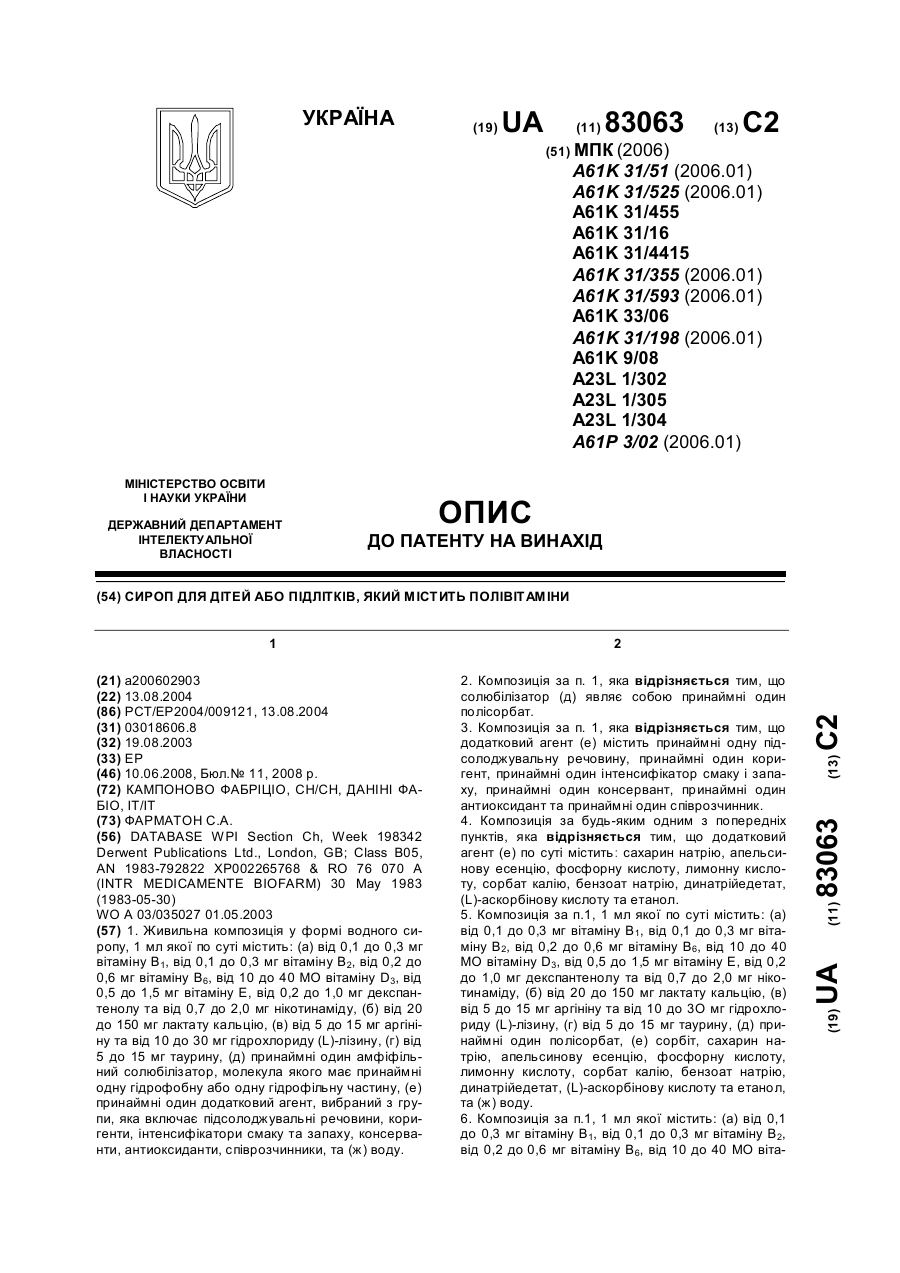 УКРАЇНА

(19) UA (11) 83063 (13) C2

(51) МПК (2006)
A61K 31/51 (2006.01)
A61K 31/525 (2006.01)
A61K 31/455
A61K 31/16
A61K 31/4415
A61K 31/355 (2006.01)
A61K 31/593 (2006.01)
A61K 33/06
A61K 31/198 (2006.01)
A61K 9/08
A23L 1/302
A23L 1/305
A23L 1/304
A61P 3/02 (2006.01)

МІНІСТЕРСТВО ОСВІТИ І НАУКИ УКРАЇНИ

ДЕРЖАВНИЙ ДЕПАРТАМЕНТ ІНТЕЛЕКТУАЛЬНОЇ ВЛАСНОСТІ

ОПИС
ДО ПАТЕНТУ НА ВИНАХІД

(54) СИРОП ДЛЯ ДІТЕЙ АБО ПІДЛІТКІВ, ЯКИЙ МІСТИТЬ ПОЛІВІТАМІНИ

1

(21) a200602903
(22) 13.08.2004
(86) PCT/EP2004/009121, 13.08.2004
(31) 03018606.8
(32) 19.08.2003
(33) EP
(46) 10.06.2008, Бюл.№ 11, 2008 р.
(72) КАМПОНОВО ФАБРІЦІО, CH/CH, ДАНІНІ ФАБІО, IT/IT
(73) ФАРМАТОН С.А.
(56) DATABASE WPI Section Ch, Week 198342 Derwent Publications Ltd., London, GB; Class B05, AN 1983-792822 XP002265768 & RO 76 070 A (INTR MEDICAMENTE BIOFARM) 30 May 1983 (1983-05-30)
WO A 03/035027 01.05.2003
(57) 1. Живильна композиція у формі водного сиропу, 1 мл якої по суті містить: (а) від 0,1 до 0,3 мг вітаміну $B_1$, від 0,1 до 0,3 мг вітаміну $B_2$, від 0,2 до 0,6 мг вітаміну $B_6$, від 10 до 40 МО вітаміну $D_3$, від 0,5 до 1,5 мг вітаміну Е, від 0,2 до 1,0 мг декспантенолу та від 0,7 до 2,0 мг нікотинаміду, (б) від 20 до 150 мг лактату кальцію, (в) від 5 до 15 мг аргініну та від 10 до 30 мг гідрохлориду (L)-лізину, (г) від 5 до 15 мг таурину, (д) принаймні один амфіфільний солюбілізатор, молекула якого має принаймні одну гідрофобну або одну гідрофільну частину, (е) принаймні один додатковий агент, вибраний з групи, яка включає підсолоджувальні речовини, коригенти, інтенсифікатори смаку та запаху, консерванти, антиоксиданти, співрозчинники, та (ж) воду.

2

2. Композиція за п. 1, яка відрізняється тим, що солюбілізатор (д) являє собою принаймні один полісорбат.
3. Композиція за п. 1, яка відрізняється тим, що додатковий агент (е) містить принаймні одну підсолоджувальну речовину, принаймні один коригент, принаймні один інтенсифікатор смаку і запаху, принаймні один консервант, принаймні один антиоксидант та принаймні один співрозчинник.
4. Композиція за будь-яким одним з попередніх пунктів, яка відрізняється тим, що додатковий агент (е) по суті містить: сахарин натрію, апельсинову есенцію, фосфорну кислоту, лимонну кислоту, сорбат калію, бензоат натрію, динатрійедетат, (L)-аскорбінову кислоту та етанол.
5. Композиція за п.1, 1 мл якої по суті містить: (а) від 0,1 до 0,3 мг вітаміну $B_1$, від 0,1 до 0,3 мг вітаміну $B_2$, від 0,2 до 0,6 мг вітаміну $B_6$, від 10 до 40 МО вітаміну $D_3$, від 0,5 до 1,5 мг вітаміну Е, від 0,2 до 1,0 мг декспантенолу та від 0,7 до 2,0 мг нікотинаміду, (б) від 20 до 150 мг лактату кальцію, (в) від 5 до 15 мг аргініну та від 10 до 3О мг гідрохлориду (L)-лізину, (г) від 5 до 15 мг таурину, (д) принаймні один полісорбат, (е) сорбіт, сахарин натрію, апельсинову есенцію, фосфорну кислоту, лимонну кислоту, сорбат калію, бензоат натрію, динатрійедетат, (L)-аскорбінову кислоту та етанол, та (ж) воду.
6. Композиція за п.1, 1 мл якої містить: (а) від 0,1 до 0,3 мг вітаміну $B_1$, від 0,1 до 0,3 мг вітаміну $B_2$, від 0,2 до 0,6 мг вітаміну $B_6$, від 10 до 40 МО віта-

(19) UA (11) 83063 (13) C2